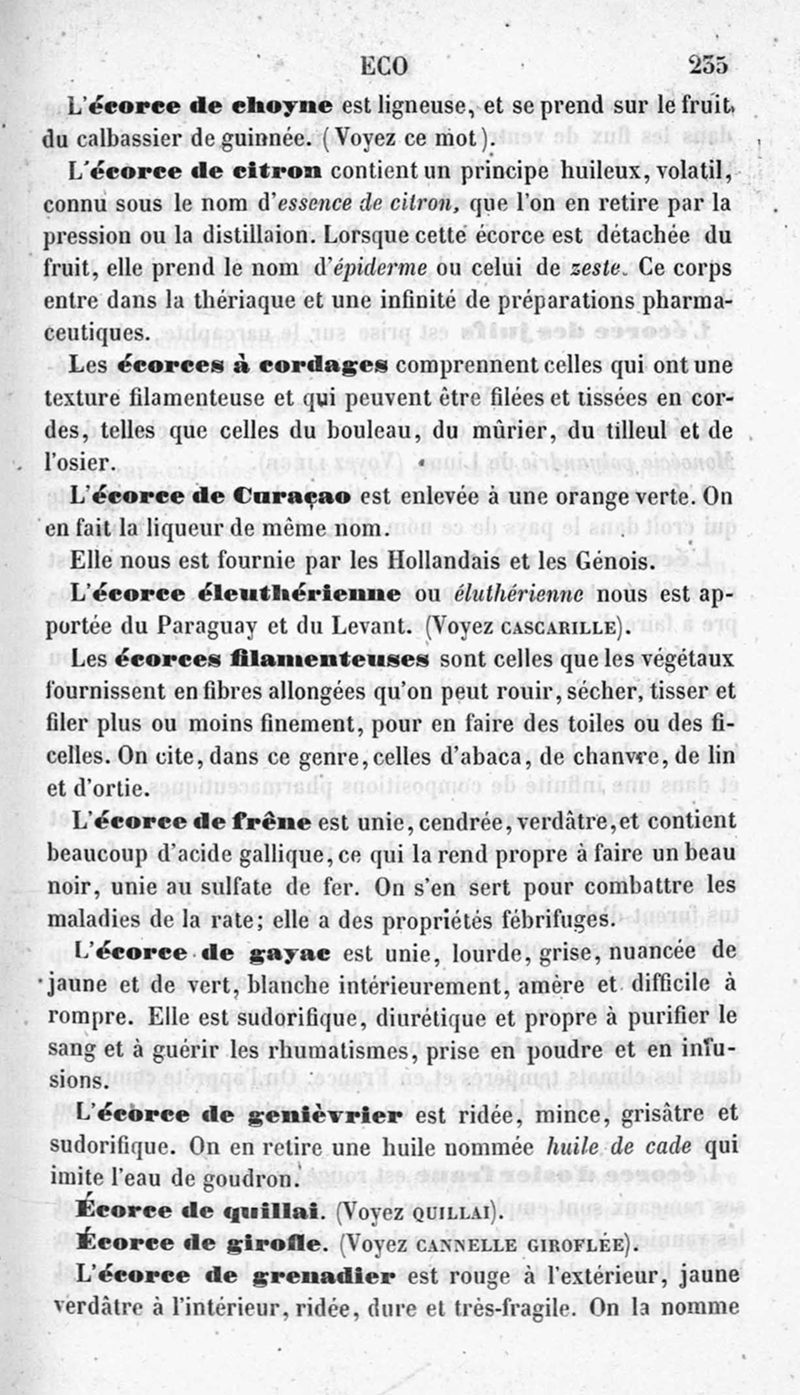 ECO 235

L'écorce de choyne est ligneuse, et se prend sur le fruit du calbassier de guinnée. (Voyez ce mot).

L'écorce de citron contient un principe huileux, volatil, connu sous le nom d'essence de citron, que l'on en retire par la pression ou la distillaion. Lorsque cette écorce est détachée du fruit, elle prend le nom d'épiderme ou celui de zeste. Ce corps entre dans la thériaque et une infinité de préparations pharmaceutiques.

Les écorces à cordages comprennent celles qui ont une texture filamenteuse et qui peuvent être filées et tissées en cordes, telles que celles du bouleau, du mûrier, du tilleul et de l'osier.

L'écorce de Curaçao est enlevée à une orange verte. On en fait la liqueur de même nom.

Elle nous est fournie par les Hollandais et les Génois.

L'écorce éleuthérienne ou éluthérienne nous est apportée du Paraguay et du Levant. (Voyez CASCARILLE).

Les écorces filamenteuses sont celles que les végétaux fournissent en fibres allongées qu'on peut rouir, sécher, tisser et filer plus ou moins finement, pour en faire des toiles ou des ficelles. On cite, dans ce genre, celles d'abaca, de chanvre, de lin et d'ortie.

L'écorce de frêne est unie, cendrée, verdâtre, et contient beaucoup d'acide gallique, ce qui la rend propre à faire un beau noir, unie au sulfate de fer. On s'en sert pour combattre les maladies de la rate; elle a des propriétés fébrifuges.

L'écorce de gayac est unie, lourde, grise, nuancée de jaune et de vert, blanche intérieurement, amère et difficile à rompre. Elle est sudorifique, diurétique et propre à purifier le sang et à guérir les rhumatismes, prise en poudre et en infusions.

L'écorce de genièvrier est ridée, mince, grisâtre et sudorifique. On en retire une huile nommée huile de cade qui imite l'eau de goudron.

Écorce de quillai. (Voyez QUILLAI).

Écorce de girofle. (Voyez CANNELLE GIROFLÉE).

L'écorce de grenadier est rouge à l'extérieur, jaune verdâtre à l'intérieur, ridée, dure et très-fragile. On la nomme